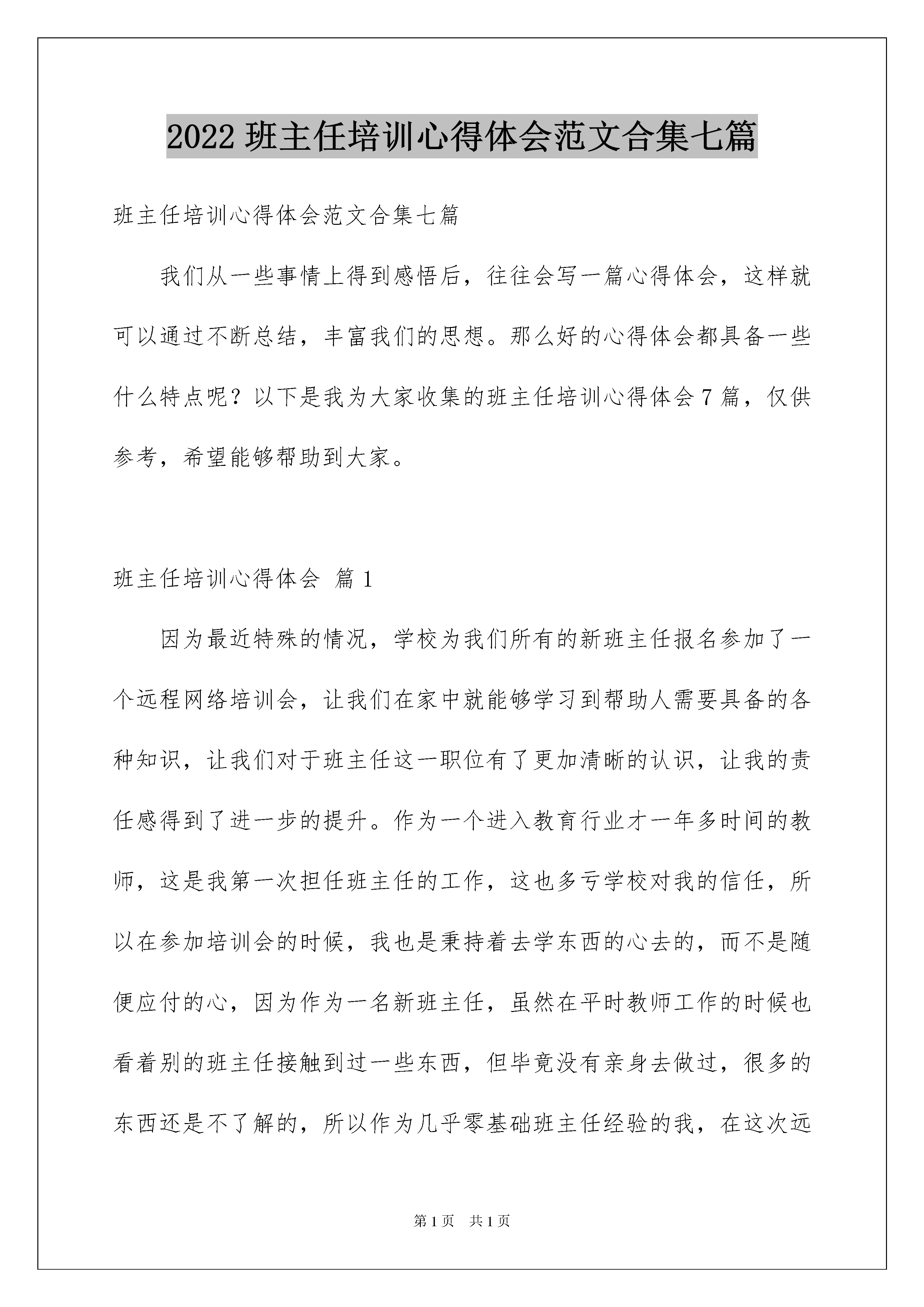 2022 班主任培训心得体会范文合集七篇

班主任培训心得体会范文合集七篇

我们从一些事情上得到感悟后，往往会写一篇心得体会，这样就可以通过不断总结，丰富我们的思想。那么好的心得体会都具备一些什么特点呢？以下是我为大家收集的班主任培训心得体会 7 篇，仅供参考，希望能够帮助到大家。

班主任培训心得体会 篇 1

因为最近特殊的情况，学校为我们所有的新班主任报名参加了一个远程网络培训会，让我们在家中就能够学习到帮助人需要具备的各种知识，让我们对于班主任这一职位有了更加清晰的认识，让我的责任感得到了进一步的提升。作为一个进入教育行业才一年多时间的教师，这是我第一次担任班主任的工作，这也多亏学校对我的信任，所以在参加培训会的时候，我也是秉持着去学东西的心去的，而不是随便应付的心，因为作为一名新班主任，虽然在平时教师工作的时候也看着别的班主任接触到过一些东西，但毕竟没有亲身去做过，很多的东西还是不了解的，所以作为几乎零基础班主任经验的我，在这次远

第 1 页 共 1 页